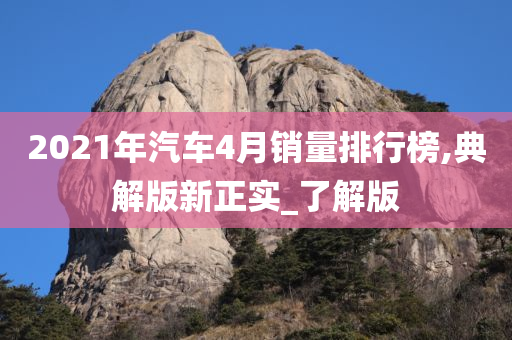 2021年汽车4月销量排行榜,典解版新正实_了解版